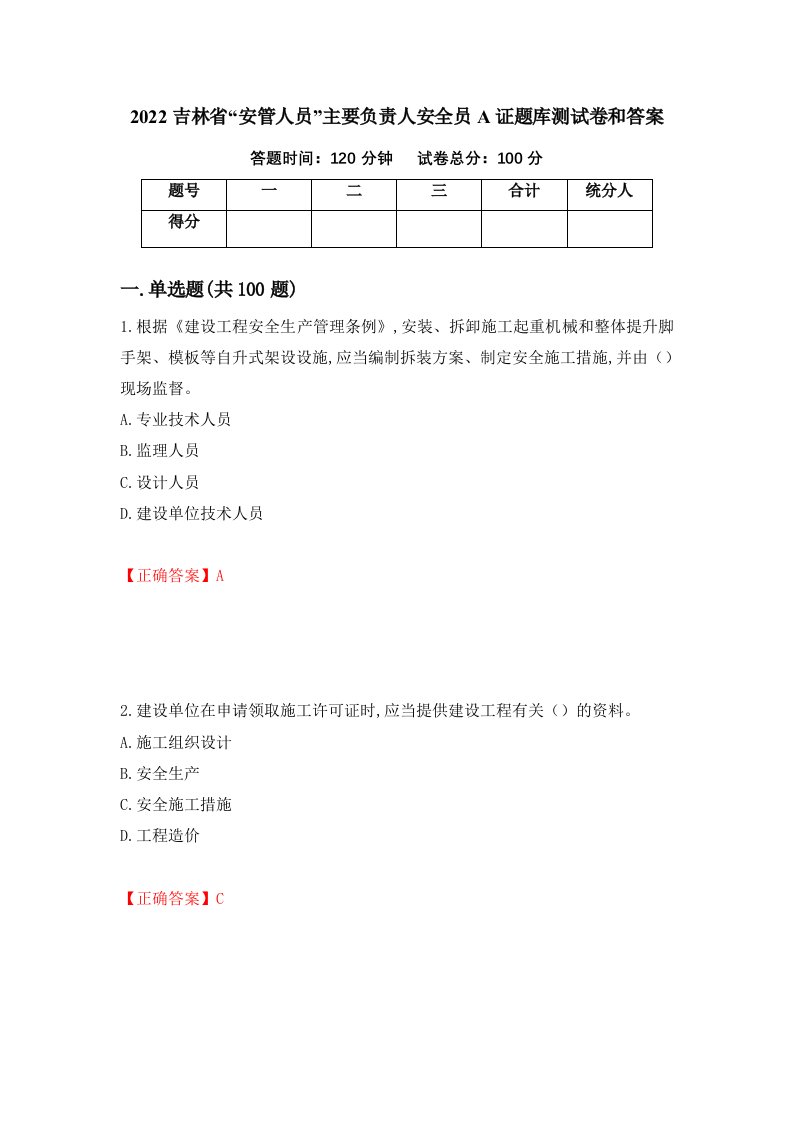 2022 吉林省“安管人员”主要负责人安全员 A 证题库测试卷和答案

答题时间：120 分钟　　试卷总分：100 分

| 题号 | 一 | 二 | 三 | 合计 | 统分人 |
|---|---|---|---|---|---|
| 得分 | | | | | |

一.单选题(共 100 题)

1.根据《建设工程安全生产管理条例》,安装、拆卸施工起重机械和整体提升脚手架、模板等自升式架设设施,应当编制拆装方案、制定安全施工措施,并由（）现场监督。

A.专业技术人员

B.监理人员

C.设计人员

D.建设单位技术人员

【正确答案】A

2.建设单位在申请领取施工许可证时,应当提供建设工程有关（）的资料。

A.施工组织设计

B.安全生产

C.安全施工措施

D.工程造价

【正确答案】C